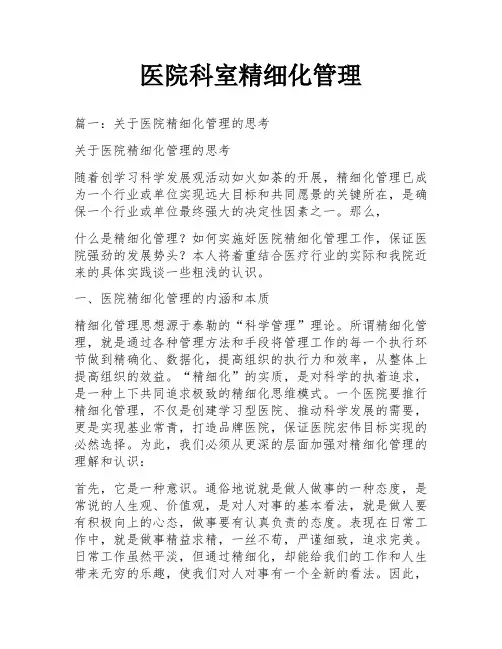 医院科室精细化管理

篇一：关于医院精细化管理的思考

关于医院精细化管理的思考

随着创学习科学发展观活动如火如荼的开展，精细化管理已成为一个行业或单位实现远大目标和共同愿景的关键所在，是确保一个行业或单位最终强大的决定性因素之一。那么，

什么是精细化管理？如何实施好医院精细化管理工作，保证医院强劲的发展势头？本人将着重结合医疗行业的实际和我院近来的具体实践谈一些粗浅的认识。

一、医院精细化管理的内涵和本质

精细化管理思想源于泰勒的“科学管理”理论。所谓精细化管理，就是通过各种管理方法和手段将管理工作的每一个执行环节做到精确化、数据化，提高组织的执行力和效率，从整体上提高组织的效益。“精细化”的实质，是对科学的执着追求，是一种上下共同追求极致的精细化思维模式。一个医院要推行精细化管理，不仅是创建学习型医院、推动科学发展的需要，更是实现基业常青，打造品牌医院，保证医院宏伟目标实现的必然选择。为此，我们必须从更深的层面加强对精细化管理的理解和认识：

首先，它是一种意识。通俗地说就是做人做事的一种态度，是常说的人生观、价值观，是对人对事的基本看法，就是做人要有积极向上的心态，做事要有认真负责的态度。表现在日常工作中，就是做事精益求精，一丝不苟，严谨细致，追求完美。日常工作虽然平淡，但通过精细化，却能给我们的工作和人生带来无穷的乐趣，使我们对人对事有一个全新的看法。因此，